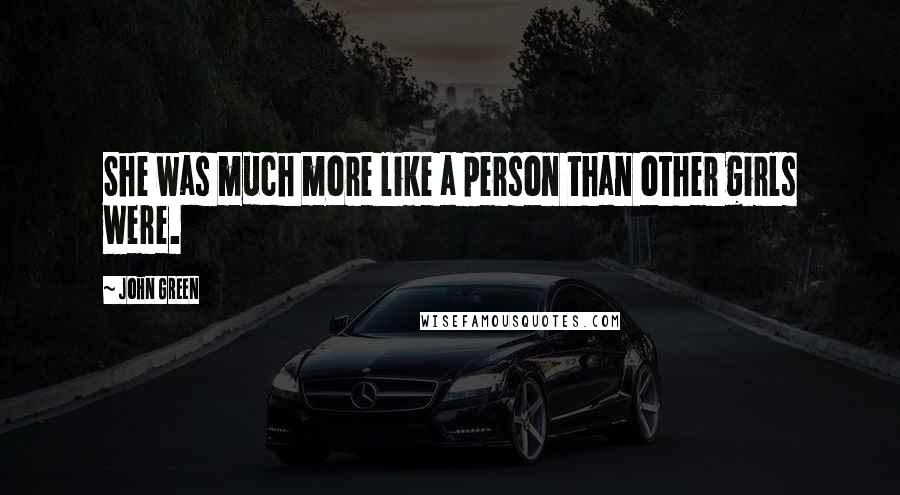 SHE WAS MUCH MORE LIKE A PERSON THAN OTHER GIRLS WERE.

~ JOHN GREEN

WISEFAMOUSQUOTES.COM